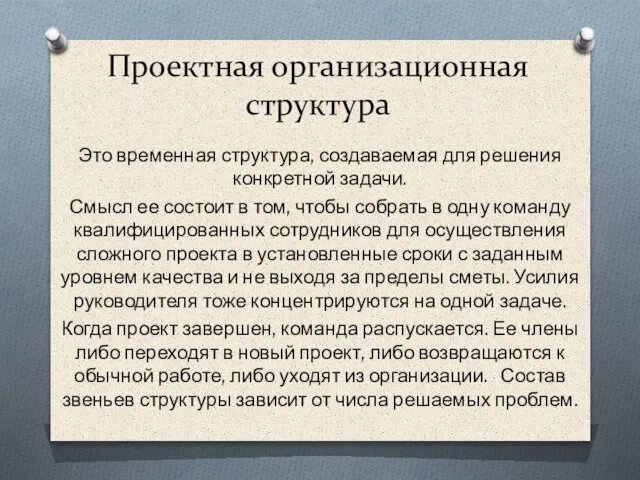 Проектная организационная структура

Это временная структура, создаваемая для решения конкретной задачи.

Смысл ее состоит в том, чтобы собрать в одну команду квалифицированных сотрудников для осуществления сложного проекта в установленные сроки с заданным уровнем качества и не выходя за пределы сметы. Усилия руководителя тоже концентрируются на одной задаче.

Когда проект завершен, команда распускается. Ее члены либо переходят в новый проект, либо возвращаются к обычной работе, либо уходят из организации. Состав звеньев структуры зависит от числа решаемых проблем.